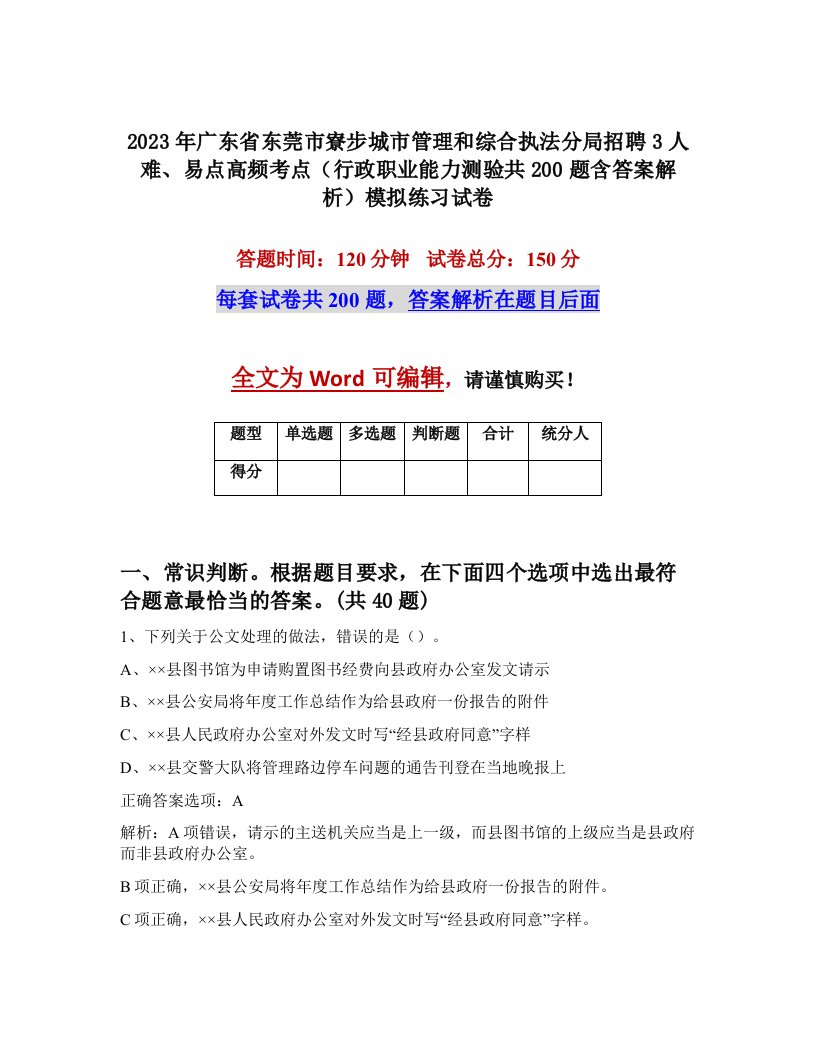 2023年广东省东莞市寮步城市管理和综合执法分局招聘3人难、易点高频考点（行政职业能力测验共200题含答案解析）模拟练习试卷

答题时间：120分钟　试卷总分：150分

每套试卷共200题，答案解析在题目后面

全文为Word可编辑，请谨慎购买！

| 题型 | 单选题 | 多选题 | 判断题 | 合计 | 统分人 |
|---|---|---|---|---|---|
| 得分 | | | | | |

一、常识判断。根据题目要求，在下面四个选项中选出最符合题意最恰当的答案。(共40题)

1、下列关于公文处理的做法，错误的是（）。

A、××县图书馆为申请购置图书经费向县政府办公室发文请示

B、××县公安局将年度工作总结作为给县政府一份报告的附件

C、××县人民政府办公室对外发文时写“经县政府同意”字样

D、××县交警大队将管理路边停车问题的通告刊登在当地晚报上

正确答案选项：A

解析：A项错误，请示的主送机关应当是上一级，而县图书馆的上级应当是县政府而非县政府办公室。

B项正确，××县公安局将年度工作总结作为给县政府一份报告的附件。

C项正确，××县人民政府办公室对外发文时写“经县政府同意”字样。